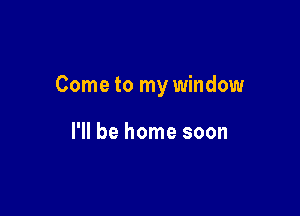 Come to my window

I'll be home soon